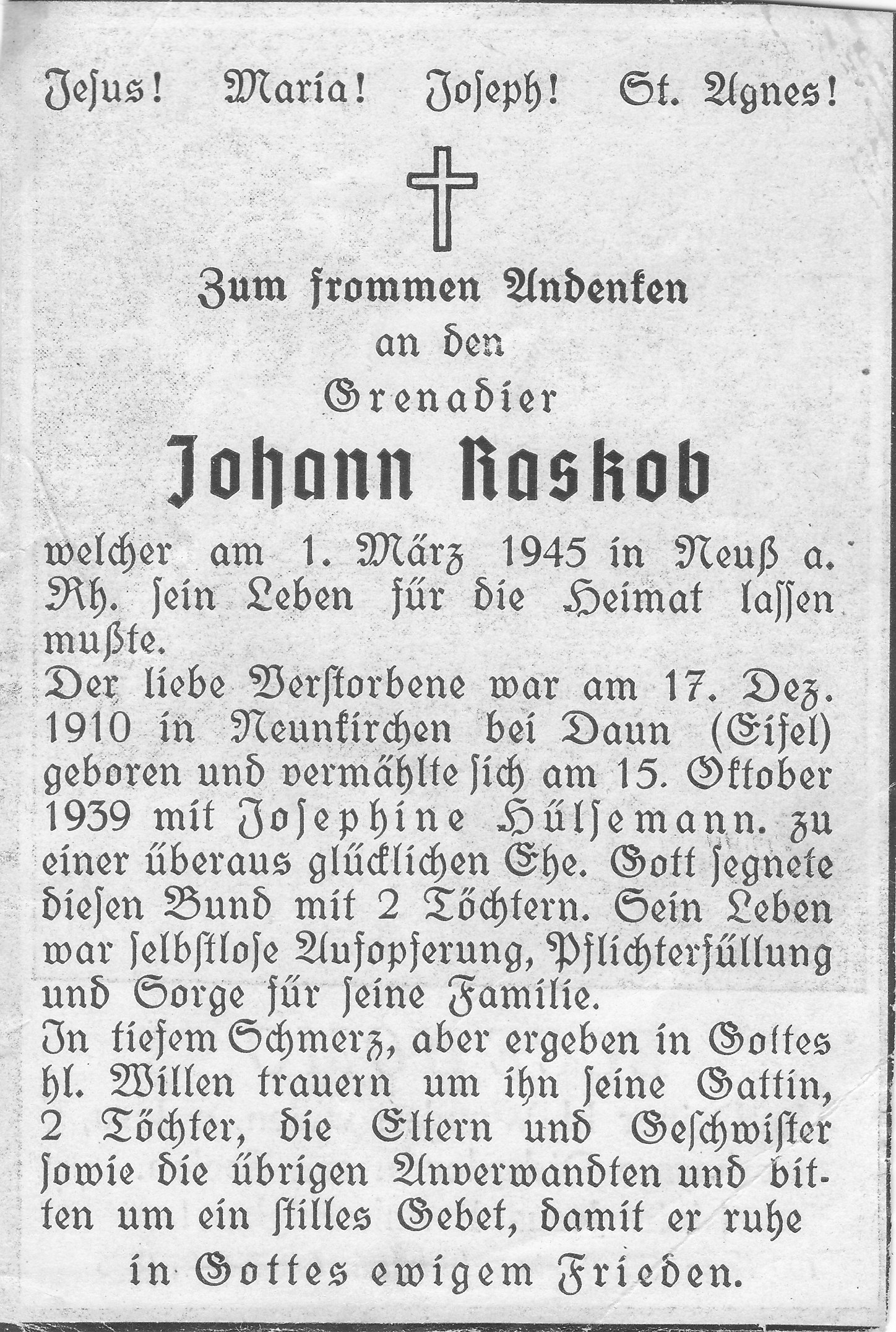 Jesus! Maria! Joseph! St. Agnes!

Zum frommen Andenken
an den
Grenadier
Johann Raskob

welcher am 1. März 1945 in Neuß a. Rh. sein Leben für die Heimat lassen mußte.
Der liebe Verstorbene war am 17. Dez. 1910 in Neunkirchen bei Daun (Eifel) geboren und vermählte sich am 15. Oktober 1939 mit Josephine Hülsemann. zu einer überaus glücklichen Ehe. Gott segnete diesen Bund mit 2 Töchtern. Sein Leben war selbstlose Aufopferung, Pflichterfüllung und Sorge für seine Familie.
In tiefem Schmerz, aber ergeben in Gottes hl. Willen trauern um ihn seine Gattin, 2 Töchter, die Eltern und Geschwister sowie die übrigen Anverwandten und bitten um ein stilles Gebet, damit er ruhe

in Gottes ewigem Frieden.